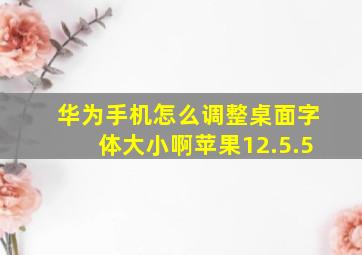 华为手机怎么调整桌面字体大小啊苹果12.5.5